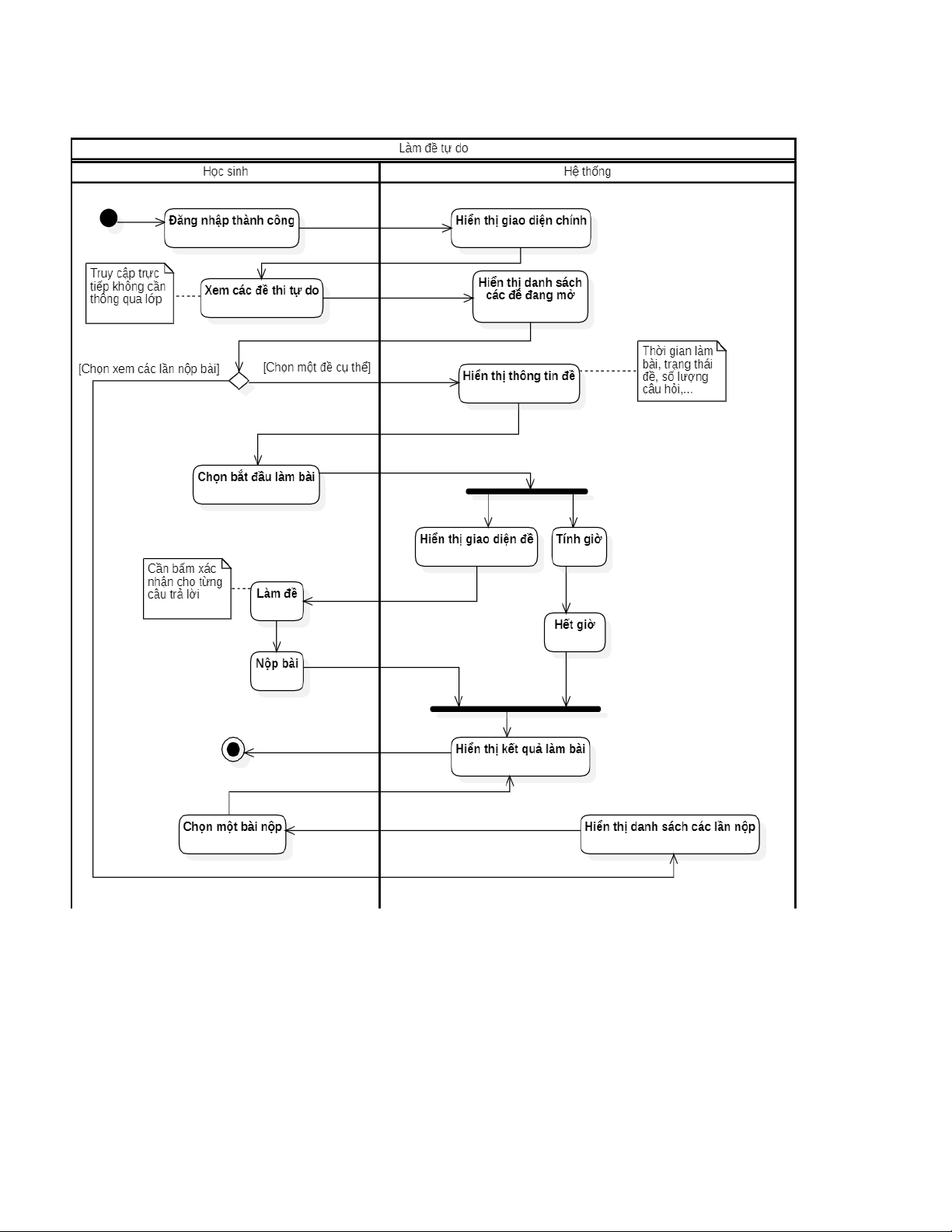 Làm đề tự do

Học sinh

Hệ thống

Đăng nhập thành công

Hiển thị giao diện chính

Truy cập trực tiếp không cần thông qua lớp

Xem các đề thi tự do

Hiển thị danh sách các đề đang mở

[Chọn xem các lần nộp bài]

[Chọn một đề cụ thể]

Hiển thị thông tin đề

Thời gian làm bài, trạng thái đề, số lượng câu hỏi,...

Chọn bắt đầu làm bài

Hiển thị giao diện đề

Tính giờ

Cần bấm xác nhận cho từng câu trả lời

Làm đề

Hết giờ

Nộp bài

Hiển thị kết quả làm bài

Chọn một bài nộp

Hiển thị danh sách các lần nộp